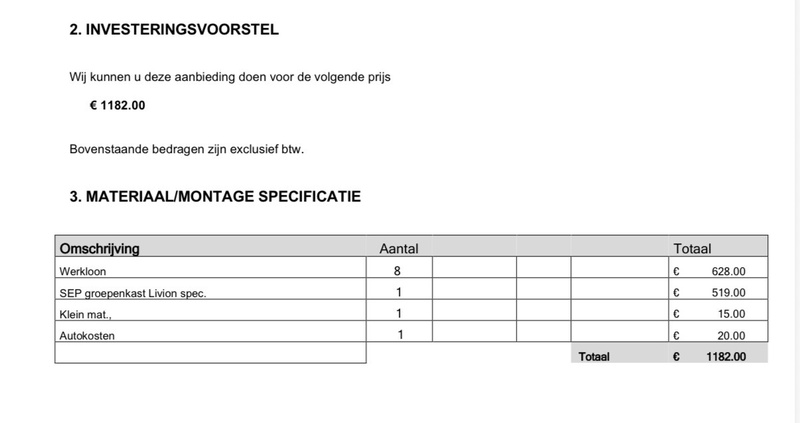 2. INVESTERINGSVOORSTEL

Wij kunnen u deze aanbieding doen voor de volgende prijs

€ 1182.00

Bovenstaande bedragen zijn exclusief btw.

3. MATERIAAL/MONTAGE SPECIFICATIE

| Omschrijving | Aantal | | | | Totaal |
|---|---|---|---|---|---|
| Werkloon | 8 | | | | € 628.00 |
| SEP groepenkast Livion spec. | 1 | | | | € 519.00 |
| Klein mat., | 1 | | | | € 15.00 |
| Autokosten | 1 | | | | € 20.00 |
| | | | | Totaal | € 1182.00 |